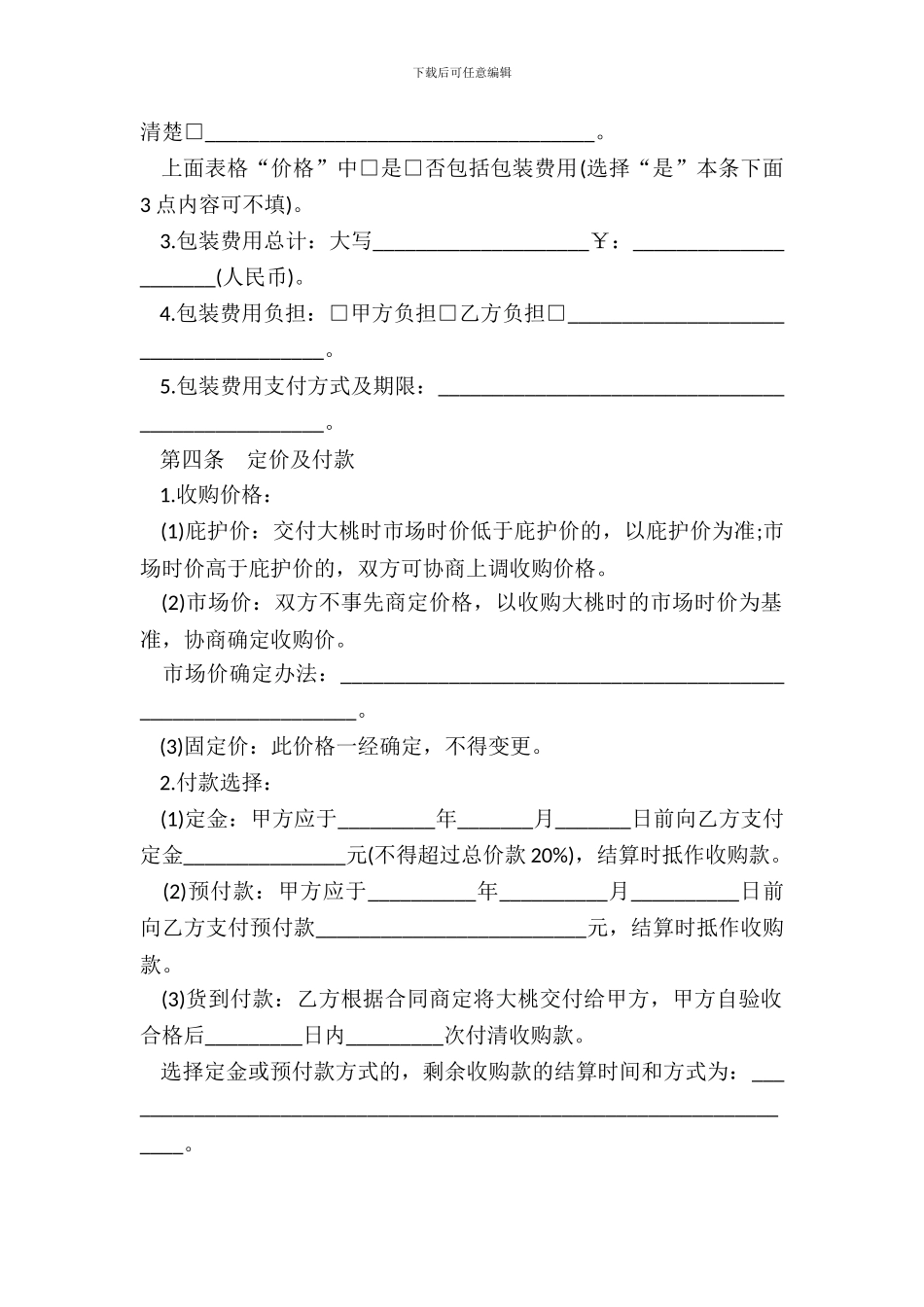 下载后可任意编辑

清楚☐____。

上面表格“价格”中☐是☐否包括包装费用(选择“是”本条下面3点内容可不填)。

3.包装费用总计：大写____￥：____(人民币)。

4.包装费用负担：☐甲方负担☐乙方负担☐____。

5.包装费用支付方式及期限：____。

第四条 定价及付款

1.收购价格：

(1)庇护价：交付大桃时市场时价低于庇护价的，以庇护价为准;市场时价高于庇护价的，双方可协商上调收购价格。

(2)市场价：双方不事先商定价格，以收购大桃时的市场时价为基准，协商确定收购价。

市场价确定办法：____。

(3)固定价：此价格一经确定，不得变更。

2.付款选择：

(1)定金：甲方应于____年____月____日前向乙方支付定金____元(不得超过总价款20%)，结算时抵作收购款。

(2)预付款：甲方应于____年____月____日前向乙方支付预付款____元，结算时抵作收购款。

(3)货到付款：乙方根据合同商定将大桃交付给甲方，甲方自验收合格后____日内____次付清收购款。

选择定金或预付款方式的，剩余收购款的结算时间和方式为：____。